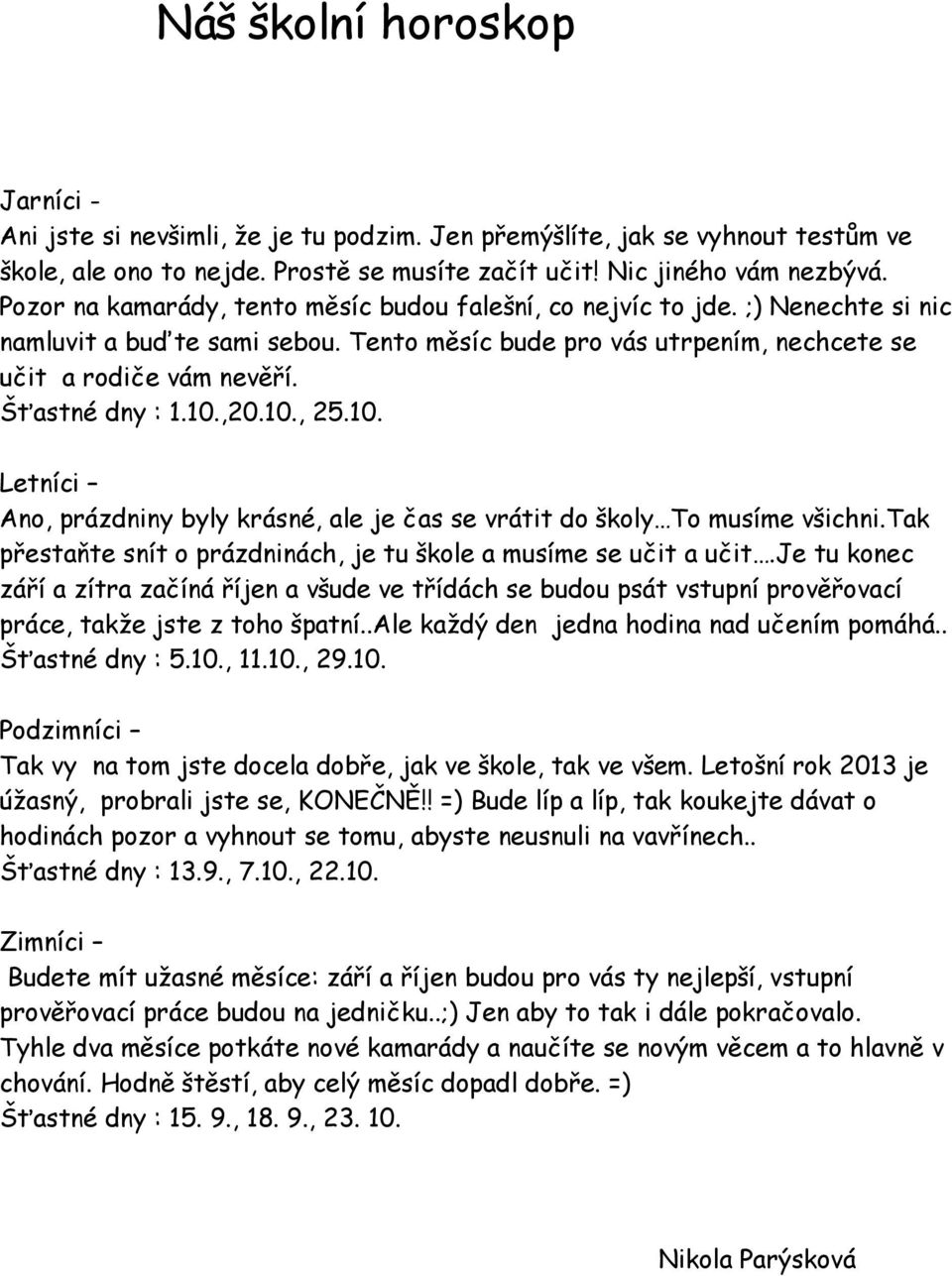 Náš školní horoskop

Jarníci -
Ani jste si nevšimli, že je tu podzim. Jen přemýšlíte, jak se vyhnout testům ve škole, ale ono to nejde. Prostě se musíte začít učit! Nic jiného vám nezbývá. Pozor na kamarády, tento měsíc budou falešní, co nejvíc to jde. ;) Nenechte si nic namluvit a buďte sami sebou. Tento měsíc bude pro vás utrpením, nechcete se učit a rodiče vám nevěří.
Šťastné dny : 1.10.,20.10., 25.10.

Letníci –
Ano, prázdniny byly krásné, ale je čas se vrátit do školy…To musíme všichni.Tak přestaňte snít o prázdninách, je tu škole a musíme se učit a učit….Je tu konec září a zítra začíná říjen a všude ve třídách se budou psát vstupní prověřovací práce, takže jste z toho špatní..Ale každý den jedna hodina nad učením pomáhá..
Šťastné dny : 5.10., 11.10., 29.10.

Podzimníci –
Tak vy na tom jste docela dobře, jak ve škole, tak ve všem. Letošní rok 2013 je úžasný, probrali jste se, KONEČNĚ!! =) Bude líp a líp, tak koukejte dávat o hodinách pozor a vyhnout se tomu, abyste neusnuli na vavřínech..
Šťastné dny : 13.9., 7.10., 22.10.

Zimníci –
Budete mít užasné měsíce: září a říjen budou pro vás ty nejlepší, vstupní prověřovací práce budou na jedničku..;) Jen aby to tak i dále pokračovalo. Tyhle dva měsíce potkáte nové kamarády a naučíte se novým věcem a to hlavně v chování. Hodně štěstí, aby celý měsíc dopadl dobře. =)
Šťastné dny : 15. 9., 18. 9., 23. 10.

Nikola Parýsková